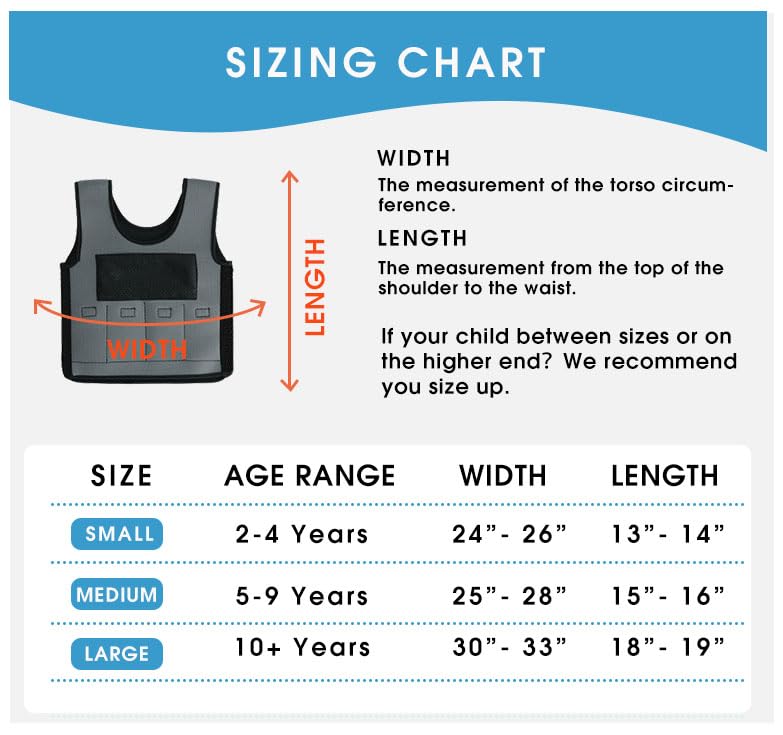 SIZING CHART

WIDTH

LENGTH

WIDTH
The measurement of the torso circumference.

LENGTH
The measurement from the top of the shoulder to the waist.

If your child between sizes or on the higher end? We recommend you size up.

| SIZE | AGE RANGE | WIDTH | LENGTH |
|---|---|---|---|
| SMALL | 2-4 Years | 24”- 26” | 13”- 14” |
| MEDIUM | 5-9 Years | 25”- 28” | 15”- 16” |
| LARGE | 10+ Years | 30”- 33” | 18”- 19” |